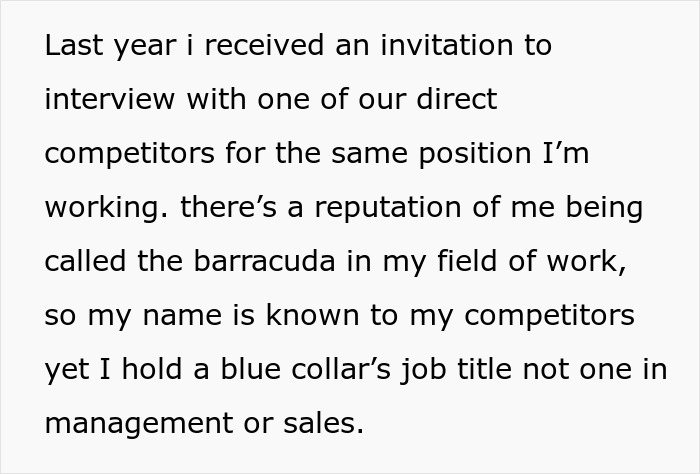 Last year i received an invitation to interview with one of our direct competitors for the same position I’m working. there’s a reputation of me being called the barracuda in my field of work, so my name is known to my competitors yet I hold a blue collar’s job title not one in management or sales.